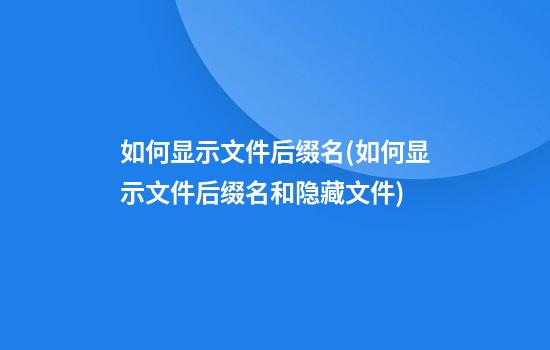 如何显示文件后缀名(如何显示文件后缀名和隐藏文件)